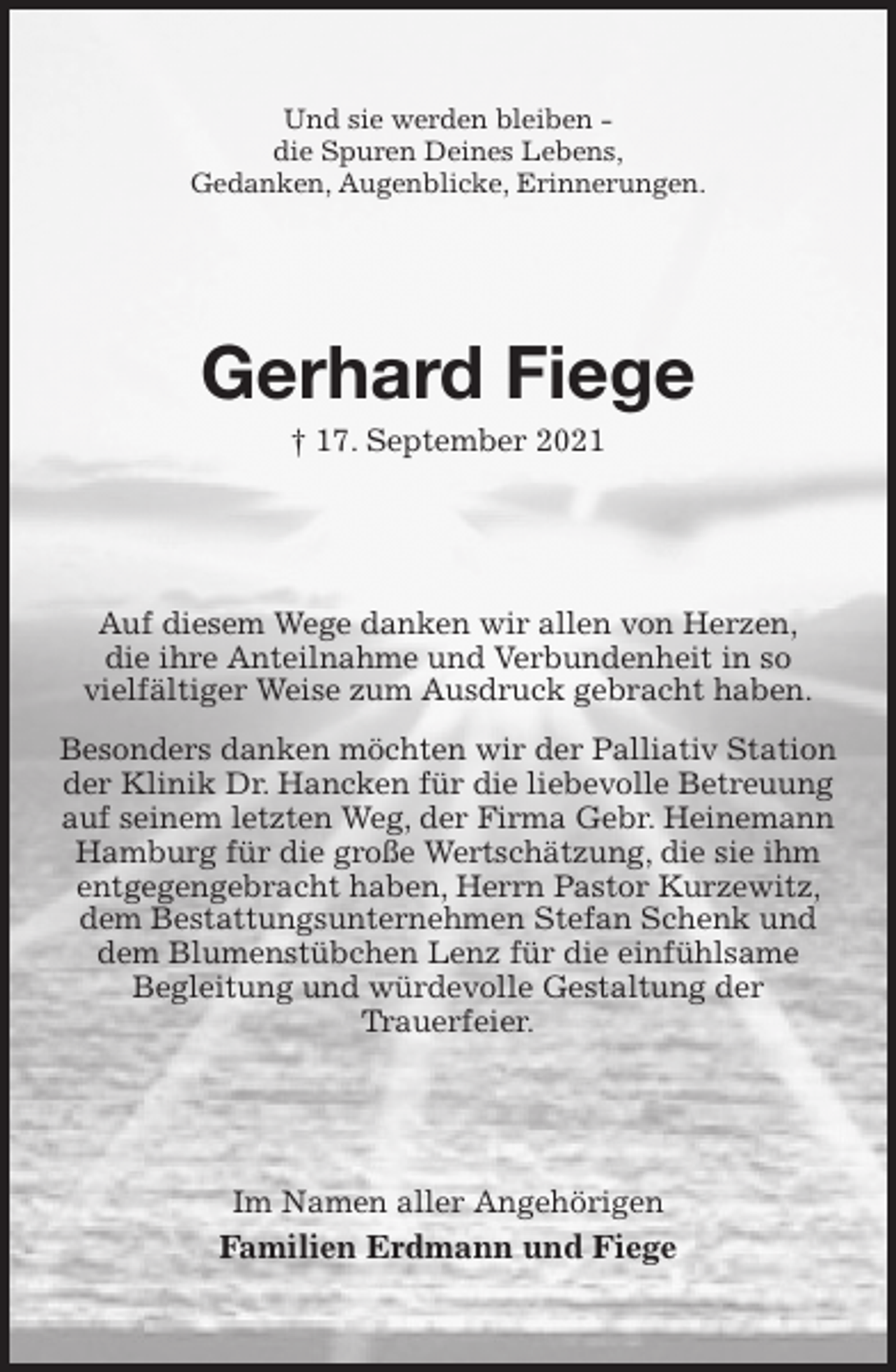 Und sie werden bleiben –
die Spuren Deines Lebens,
Gedanken, Augenblicke, Erinnerungen.

Gerhard Fiege

† 17. September 2021

Auf diesem Wege danken wir allen von Herzen, die ihre Anteilnahme und Verbundenheit in so vielfältiger Weise zum Ausdruck gebracht haben.

Besonders danken möchten wir der Palliativ Station der Klinik Dr. Hancken für die liebevolle Betreuung auf seinem letzten Weg, der Firma Gebr. Heinemann Hamburg für die große Wertschätzung, die sie ihm entgegengebracht haben, Herrn Pastor Kurzewitz, dem Bestattungsunternehmen Stefan Schenk und dem Blumenstübchen Lenz für die einfühlsame Begleitung und würdevolle Gestaltung der Trauerfeier.

Im Namen aller Angehörigen

Familien Erdmann und Fiege